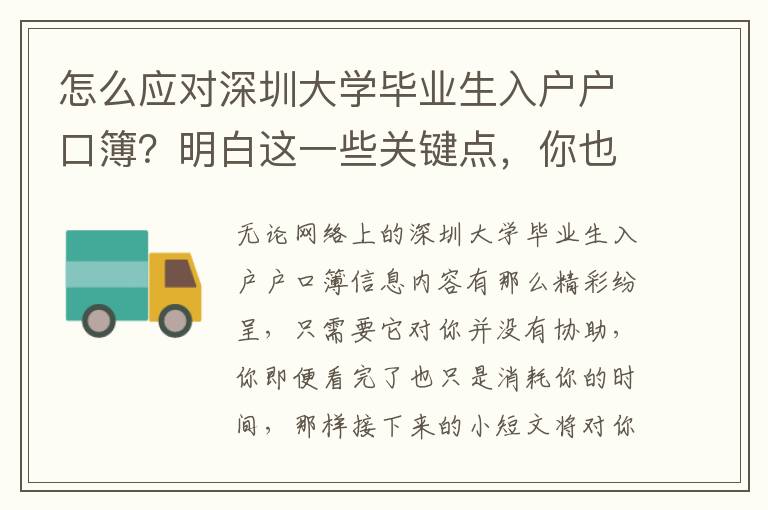 怎么应对深圳大学毕业生入户户口簿？明白这一些关键点，你也

无论网络上的深圳大学毕业生入户户口簿信息内容有那么精彩纷呈，只需要它对你并没有协助，你即便看完了也只是消耗你的时间，那样接下来的小短文将对你